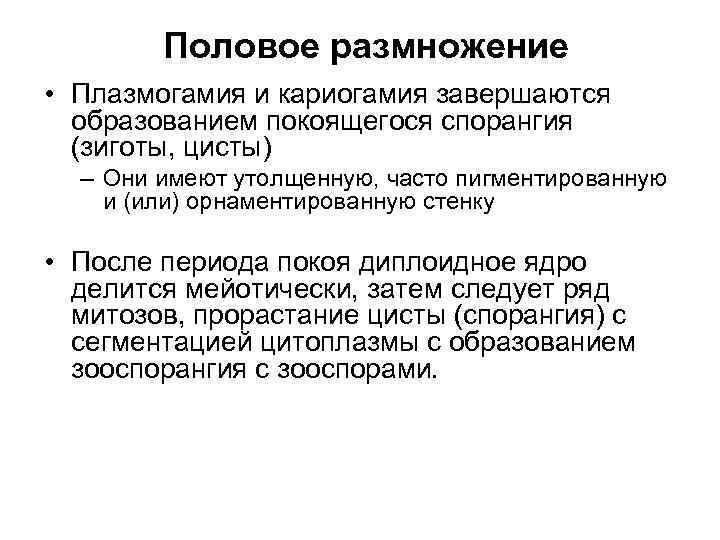 Половое размножение

• Плазмогамия и кариогамия завершаются образованием покоящегося спорангия (зиготы, цисты)

– Они имеют утолщенную, часто пигментированную и (или) орнаментированную стенку

• После периода покоя диплоидное ядро делится мейотически, затем следует ряд митозов, прорастание цисты (спорангия) с сегментацией цитоплазмы с образованием зооспорангия с зооспорами.